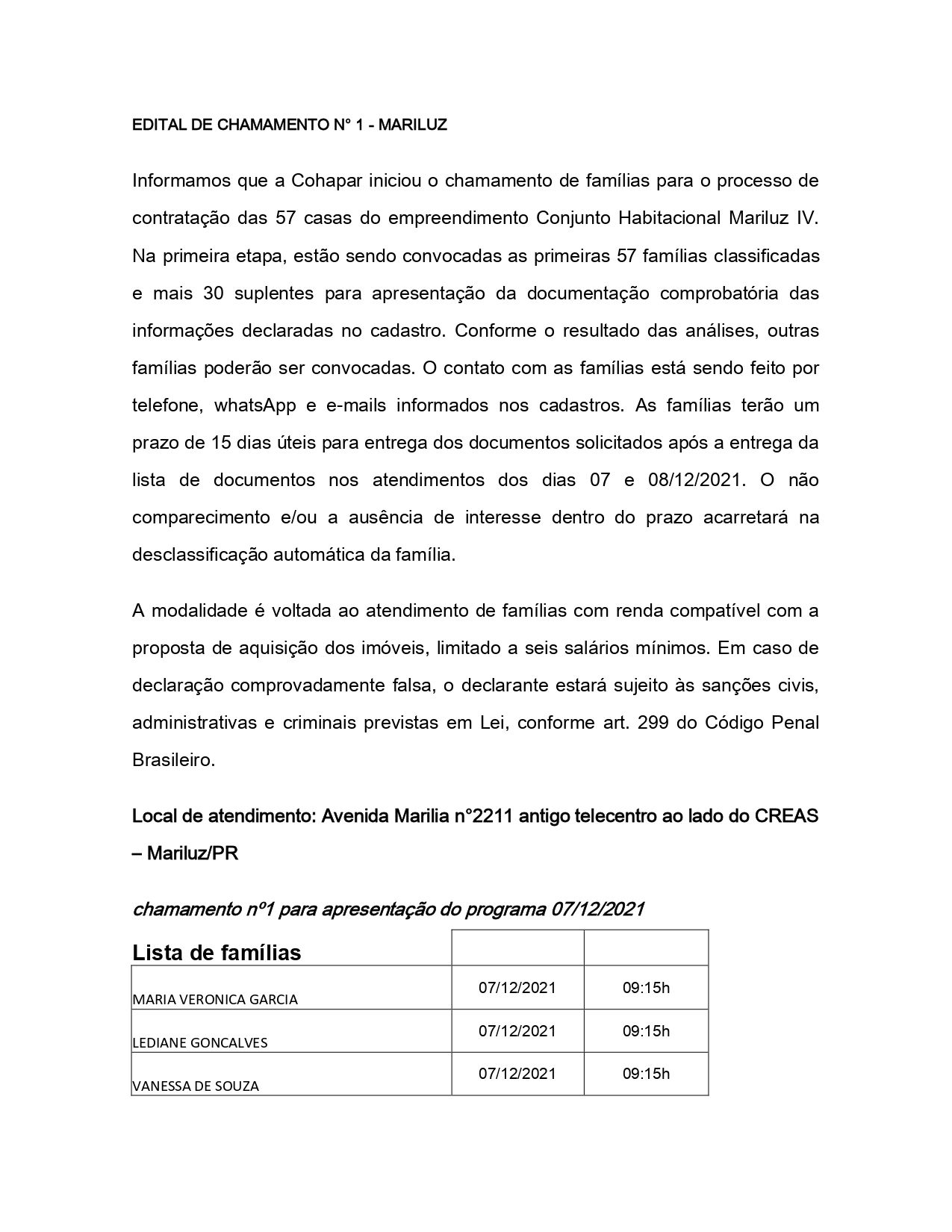 EDITAL DE CHAMAMENTO N° 1 - MARILUZ

Informamos que a Cohapar iniciou o chamamento de famílias para o processo de contratação das 57 casas do empreendimento Conjunto Habitacional Mariluz IV. Na primeira etapa, estão sendo convocadas as primeiras 57 famílias classificadas e mais 30 suplentes para apresentação da documentação comprobatória das informações declaradas no cadastro. Conforme o resultado das análises, outras famílias poderão ser convocadas. O contato com as famílias está sendo feito por telefone, whatsApp e e-mails informados nos cadastros. As famílias terão um prazo de 15 dias úteis para entrega dos documentos solicitados após a entrega da lista de documentos nos atendimentos dos dias 07 e 08/12/2021. O não comparecimento e/ou a ausência de interesse dentro do prazo acarretará na desclassificação automática da família.

A modalidade é voltada ao atendimento de famílias com renda compatível com a proposta de aquisição dos imóveis, limitado a seis salários mínimos. Em caso de declaração comprovadamente falsa, o declarante estará sujeito às sanções civis, administrativas e criminais previstas em Lei, conforme art. 299 do Código Penal Brasileiro.

Local de atendimento: Avenida Marilia n°2211 antigo telecentro ao lado do CREAS – Mariluz/PR

chamamento nº1 para apresentação do programa 07/12/2021

| Lista de famílias | | |
|---|---|---|
| MARIA VERONICA GARCIA | 07/12/2021 | 09:15h |
| LEDIANE GONCALVES | 07/12/2021 | 09:15h |
| VANESSA DE SOUZA | 07/12/2021 | 09:15h |